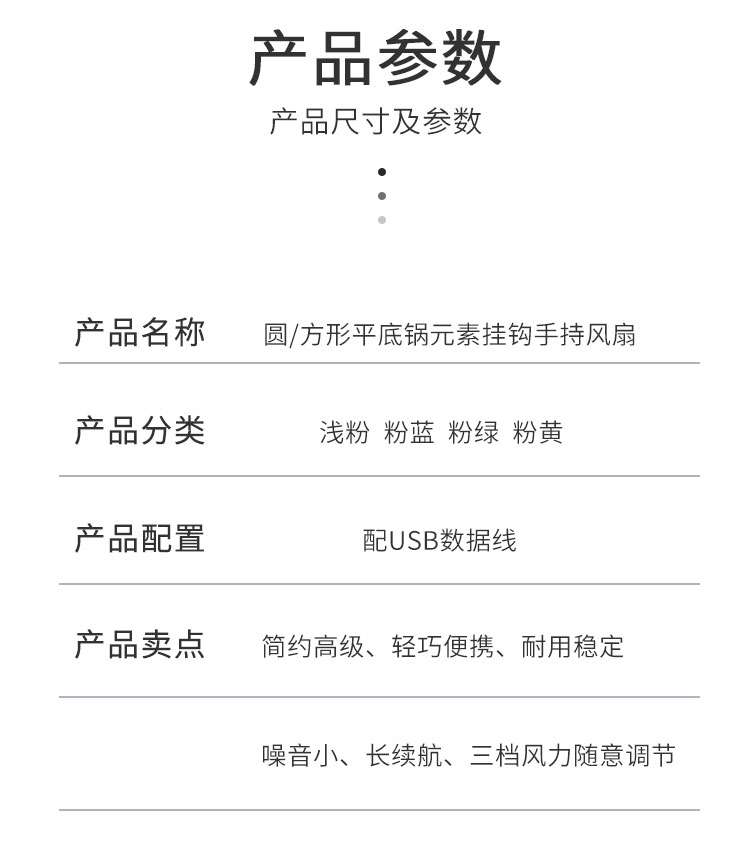 产品参数

产品尺寸及参数

| 产品名称 | 圆/方形平底锅元素挂钩手持风扇 |
|---|---|
| 产品分类 | 浅粉 粉蓝 粉绿 粉黄 |
| 产品配置 | 配USB数据线 |
| 产品卖点 | 简约高级、轻巧便携、耐用稳定 |
| | 噪音小、长续航、三档风力随意调节 |